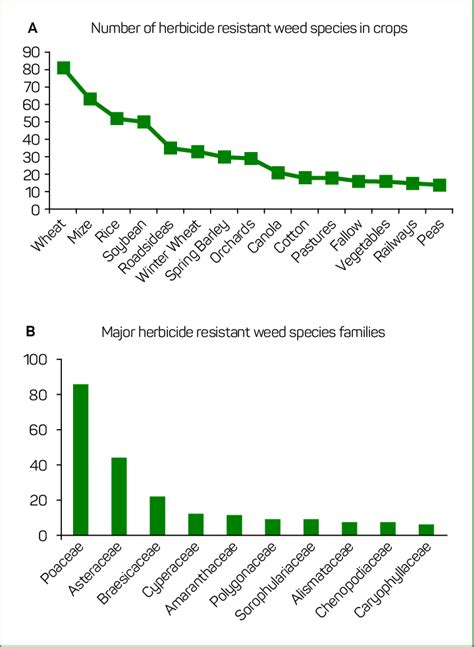 A

Number of herbicide resistant weed species in crops

90
80
70
60
50
40
30
20
10
0

Wheat
Mize
Rice
Soybean
Roadsideas
Winter Wheat
Spring Barley
Orchards
Canola
Cotton
Pastures
Fallow
Vegetables
Railways
Peas

B

Major herbicide resistant weed species families

100
80
60
40
20
0

Poaceae
Asteraceae
Braesicaceae
Cyperaceae
Amaranthaceae
Polygonaceae
Sorophulariaceae
Alismataceae
Chenopodiaceae
Caryophyllaceae